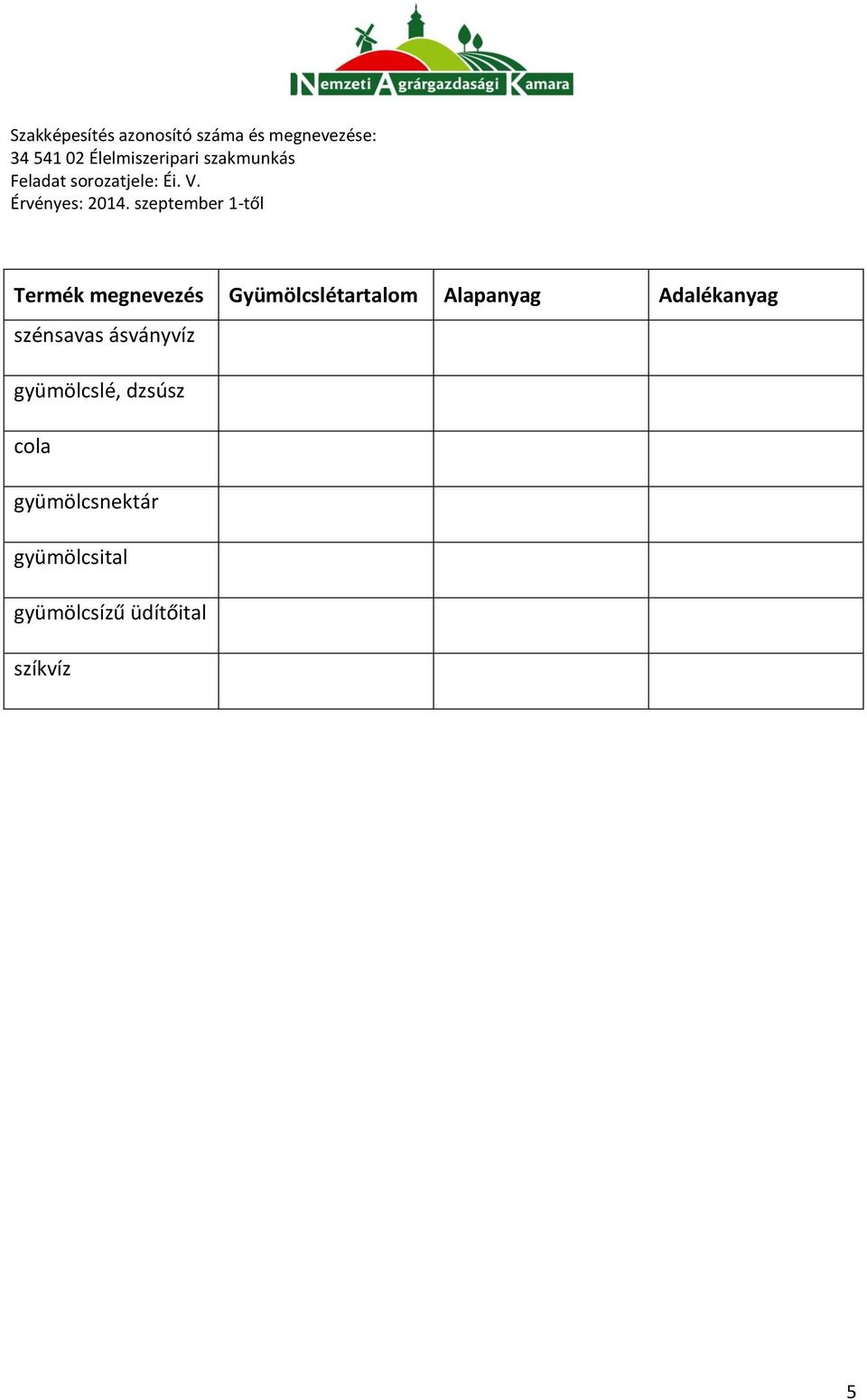 Nemzeti Agrárgazdasági Kamara

Szakképesítés azonosító száma és megnevezése:
34 541 02 Élelmiszeripari szakmunkás
Feladat sorozatjele: Éi. V.
Érvényes: 2014. szeptember 1-től

| Termék megnevezés | Gyümölcslétartalom | Alapanyag | Adalékanyag |
|---|---|---|---|
| szénsavas ásványvíz | | | |
| gyümölcslé, dzsúsz | | | |
| cola | | | |
| gyümölcsnektár | | | |
| gyümölcsital | | | |
| gyümölcsízű üdítőital | | | |
| szíkvíz | | | |

5